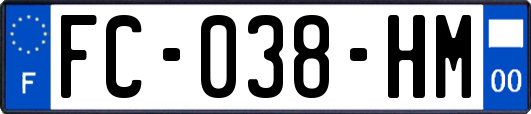 F
FC-038-HM
00